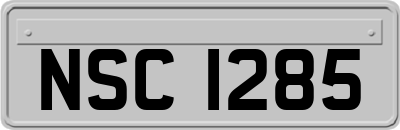 NSC 1285